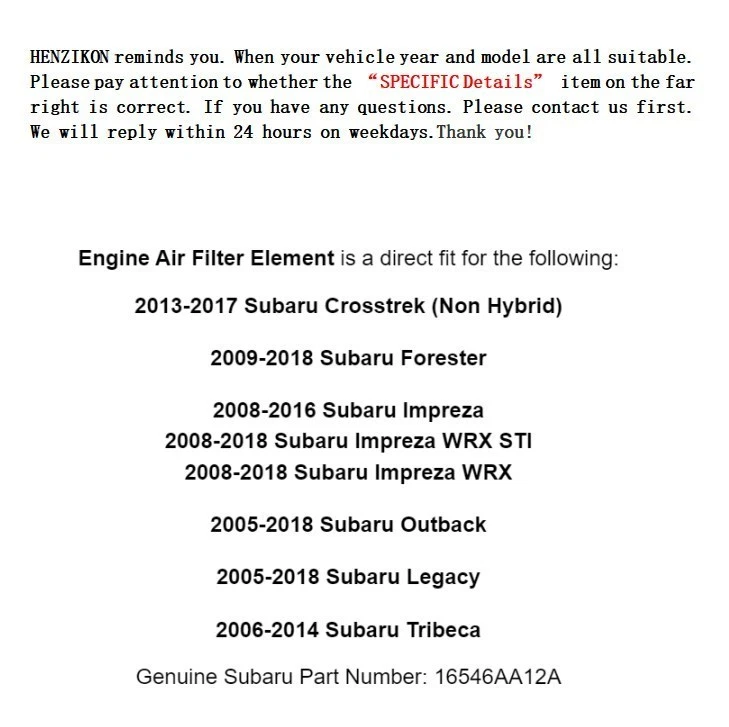 HENZIKON reminds you. When your vehicle year and model are all suitable. Please pay attention to whether the “SPECIFIC Details” item on the far right is correct. If you have any questions. Please contact us first. We will reply within 24 hours on weekdays.Thank you!

Engine Air Filter Element is a direct fit for the following:

2013-2017 Subaru Crosstrek (Non Hybrid)

2009-2018 Subaru Forester

2008-2016 Subaru Impreza
2008-2018 Subaru Impreza WRX STI
2008-2018 Subaru Impreza WRX

2005-2018 Subaru Outback

2005-2018 Subaru Legacy

2006-2014 Subaru Tribeca

Genuine Subaru Part Number: 16546AA12A